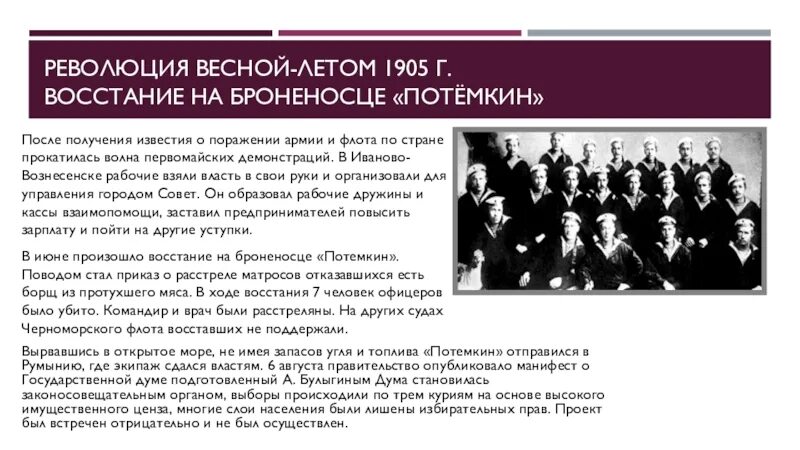 РЕВОЛЮЦИЯ ВЕСНОЙ-ЛЕТОМ 1905 Г.
ВОССТАНИЕ НА БРОНЕНОСЦЕ «ПОТЁМКИН»

После получения известия о поражении армии и флота по стране прокатилась волна первомайских демонстраций. В Иваново-Вознесенске рабочие взяли власть в свои руки и организовали для управления городом Совет. Он образовал рабочие дружины и кассы взаимопомощи, заставил предпринимателей повысить зарплату и пойти на другие уступки.

В июне произошло восстание на броненосце «Потемкин». Поводом стал приказ о расстреле матросов отказавшихся есть борщ из протухшего мяса. В ходе восстания 7 человек офицеров было убито. Командир и врач были расстреляны. На других судах Черноморского флота восставших не поддержали.

Вырвавшись в открытое море, не имея запасов угля и топлива «Потемкин» отправился в Румынию, где экипаж сдался властям. 6 августа правительство опубликовало манифест о Государственной думе подготовленный А. Булыгиным Дума становилась законосовещательным органом, выборы происходили по трем куриям на основе высокого имущественного ценза, многие слои населения были лишены избирательных прав. Проект был встречен отрицательно и не был осуществлен.